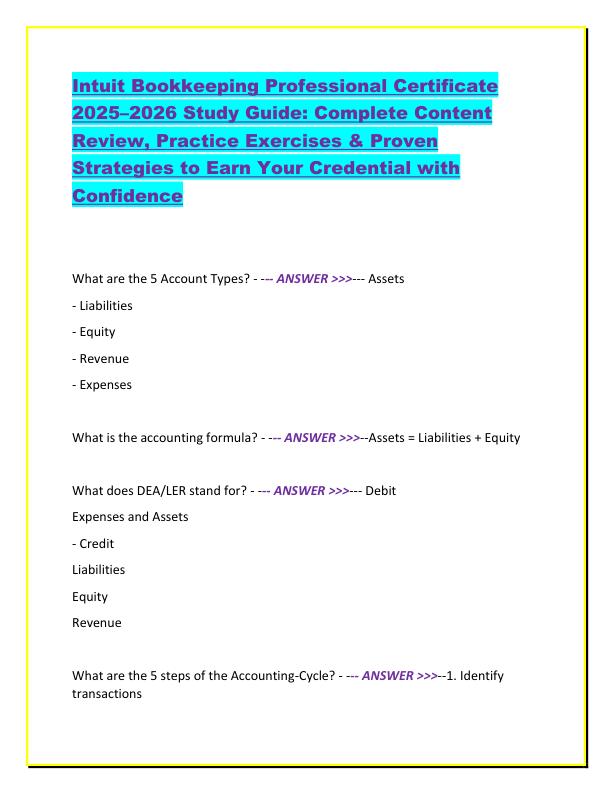 Intuit Bookkeeping Professional Certificate 2025–2026 Study Guide: Complete Content Review, Practice Exercises & Proven Strategies to Earn Your Credential with Confidence

What are the 5 Account Types? - --- ANSWER >>>--- Assets

- Liabilities

- Equity

- Revenue

- Expenses

What is the accounting formula? - --- ANSWER >>>--Assets = Liabilities + Equity

What does DEA/LER stand for? - --- ANSWER >>>--- Debit

Expenses and Assets

- Credit

Liabilities

Equity

Revenue

What are the 5 steps of the Accounting-Cycle? - --- ANSWER >>>--1. Identify transactions